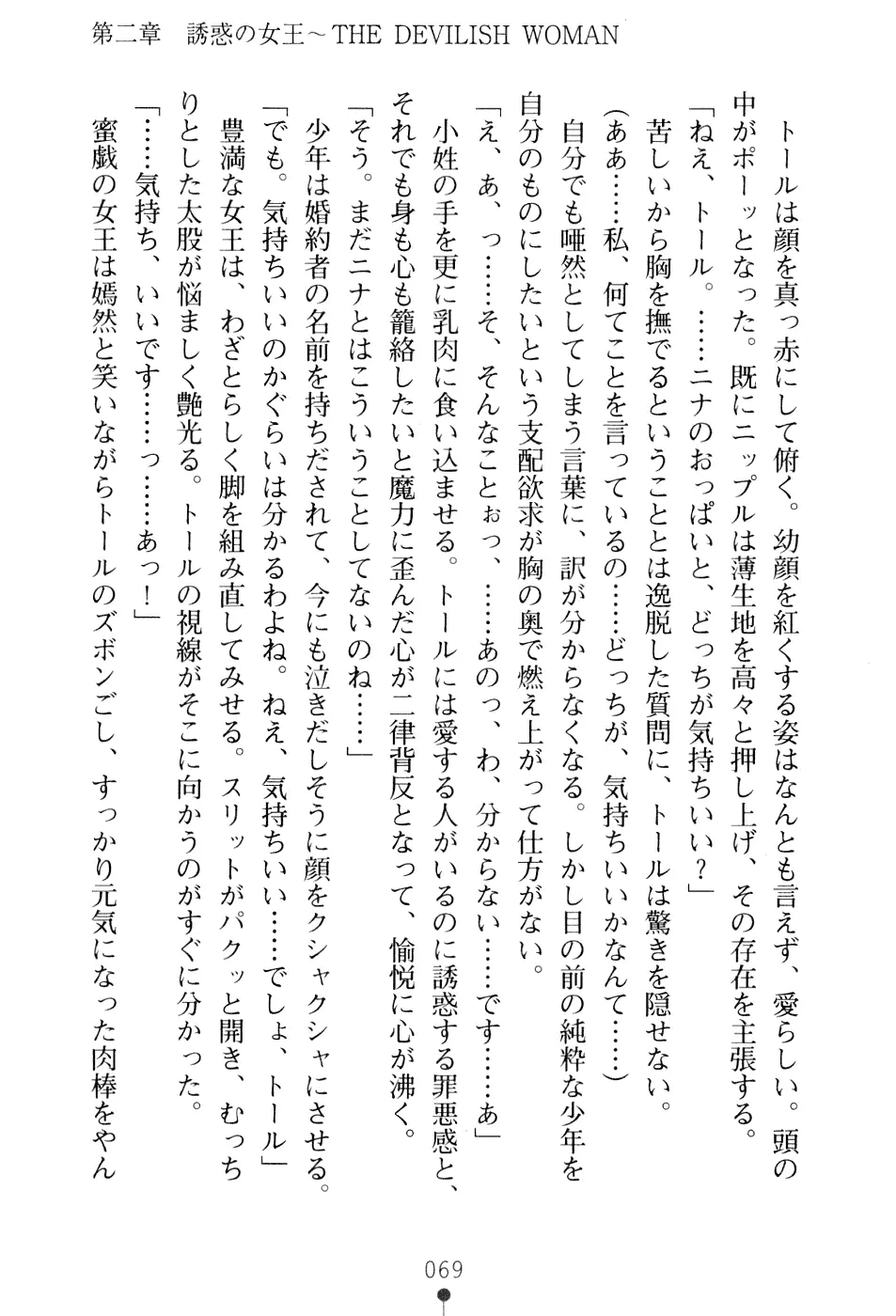 第二章　誘惑の女王～THE DEVILISH WOMAN

トールは顔を真っ赤にして俯く。幼顔を紅くする姿はなんとも言えず、愛らしい。頭の中がポーッとなった。既にニップルは薄生地を高々と押し上げ、その存在を主張する。

「ねえ、トール。……ニナのおっぱいと、どっちが気持ちいい？」

苦しいから胸を撫でるということとは逸脱した質問に、トールは驚きを隠せない。

（ああ……私、何てことを言っているの……どっちが、気持ちいいかなんて……）

自分でも唖然としてしまう言葉に、訳が分からなくなる。しかし目の前の純粋な少年を自分のものにしたいという支配欲求が胸の奥で燃え上がって仕方がない。

「え、あ、っ……そ、そんなことぉっ、……あのっ、わ、分からない……です……あ」

小姓の手を更に乳肉に食い込ませる。トールには愛する人がいるのに誘惑する罪悪感と、それでも身も心も籠絡したいと魔力に歪んだ心が二律背反となって、愉悦に心が沸く。

「そう。まだニナとはこういうことしてないのね……」

少年は婚約者の名前を持ちだされて、今にも泣きだしそうに顔をクシャクシャにさせる。

「でも。気持ちいいのかぐらいは分かるわよね。ねえ、気持ちいい……でしょ、トール」

豊満な女王は、わざとらしく脚を組み直してみせる。スリットがパクッと開き、むっちりとした太股が悩ましく艶光る。トールの視線がそこに向かうのがすぐに分かった。

「……気持ち、いいです……っ……あっ！」

蜜戯の女王は嫣然と笑いながらトールのズボンごし、すっかり元気になった肉棒をやん

069